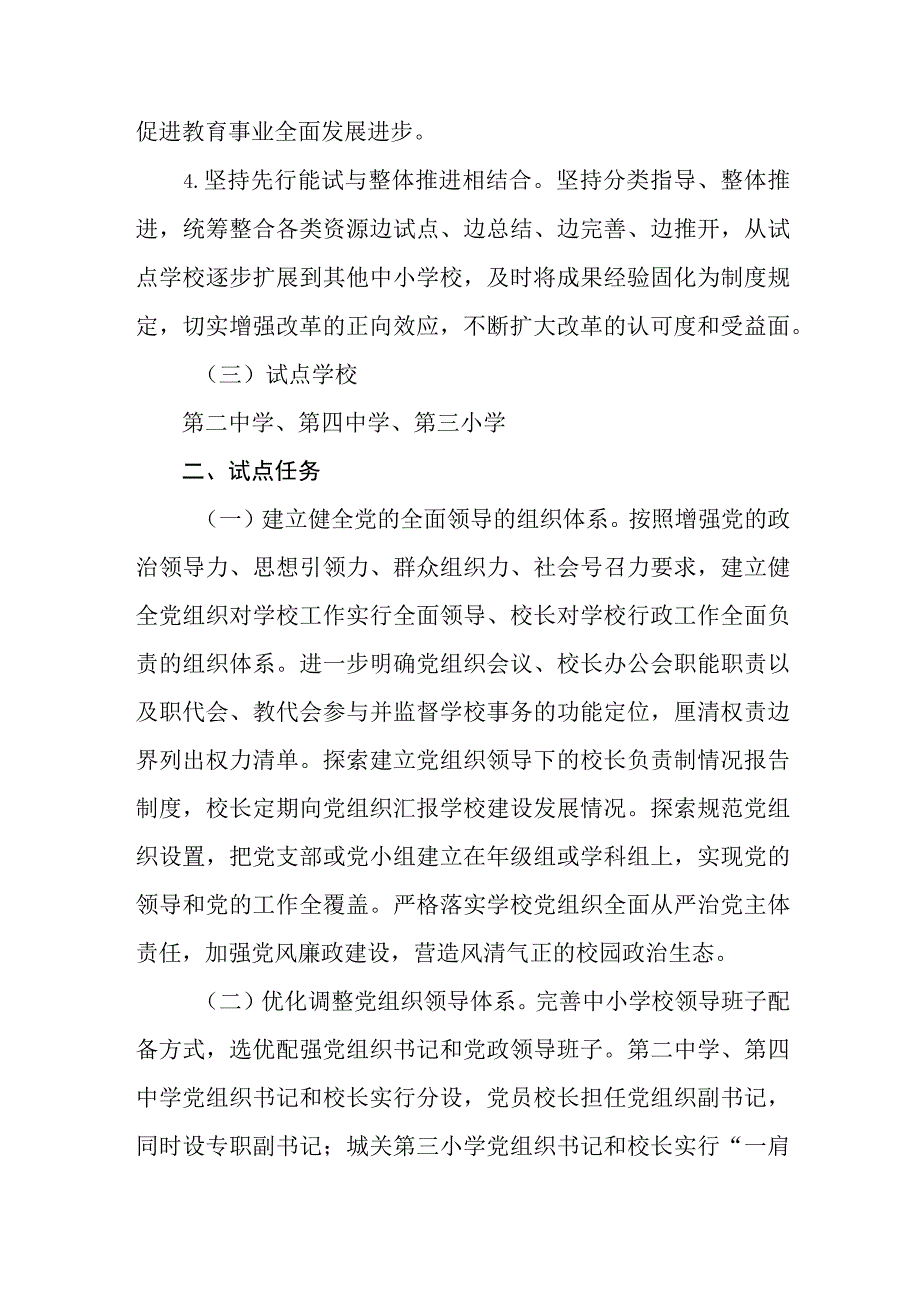 促进教育事业全面发展进步。

4.坚持先行能试与整体推进相结合。坚持分类指导、整体推进，统筹整合各类资源边试点、边总结、边完善、边推开，从试点学校逐步扩展到其他中小学校，及时将成果经验固化为制度规定，切实增强改革的正向效应，不断扩大改革的认可度和受益面。

（三）试点学校

第二中学、第四中学、第三小学

二、试点任务

（一）建立健全党的全面领导的组织体系。按照增强党的政治领导力、思想引领力、群众组织力、社会号召力要求，建立健全党组织对学校工作实行全面领导、校长对学校行政工作全面负责的组织体系。进一步明确党组织会议、校长办公会职能职责以及职代会、教代会参与并监督学校事务的功能定位，厘清权责边界列出权力清单。探索建立党组织领导下的校长负责制情况报告制度，校长定期向党组织汇报学校建设发展情况。探索规范党组织设置，把党支部或党小组建立在年级组或学科组上，实现党的领导和党的工作全覆盖。严格落实学校党组织全面从严治党主体责任，加强党风廉政建设，营造风清气正的校园政治生态。

（二）优化调整党组织领导体系。完善中小学校领导班子配备方式，选优配强党组织书记和党政领导班子。第二中学、第四中学党组织书记和校长实行分设，党员校长担任党组织副书记，同时设专职副书记；城关第三小学党组织书记和校长实行“一肩